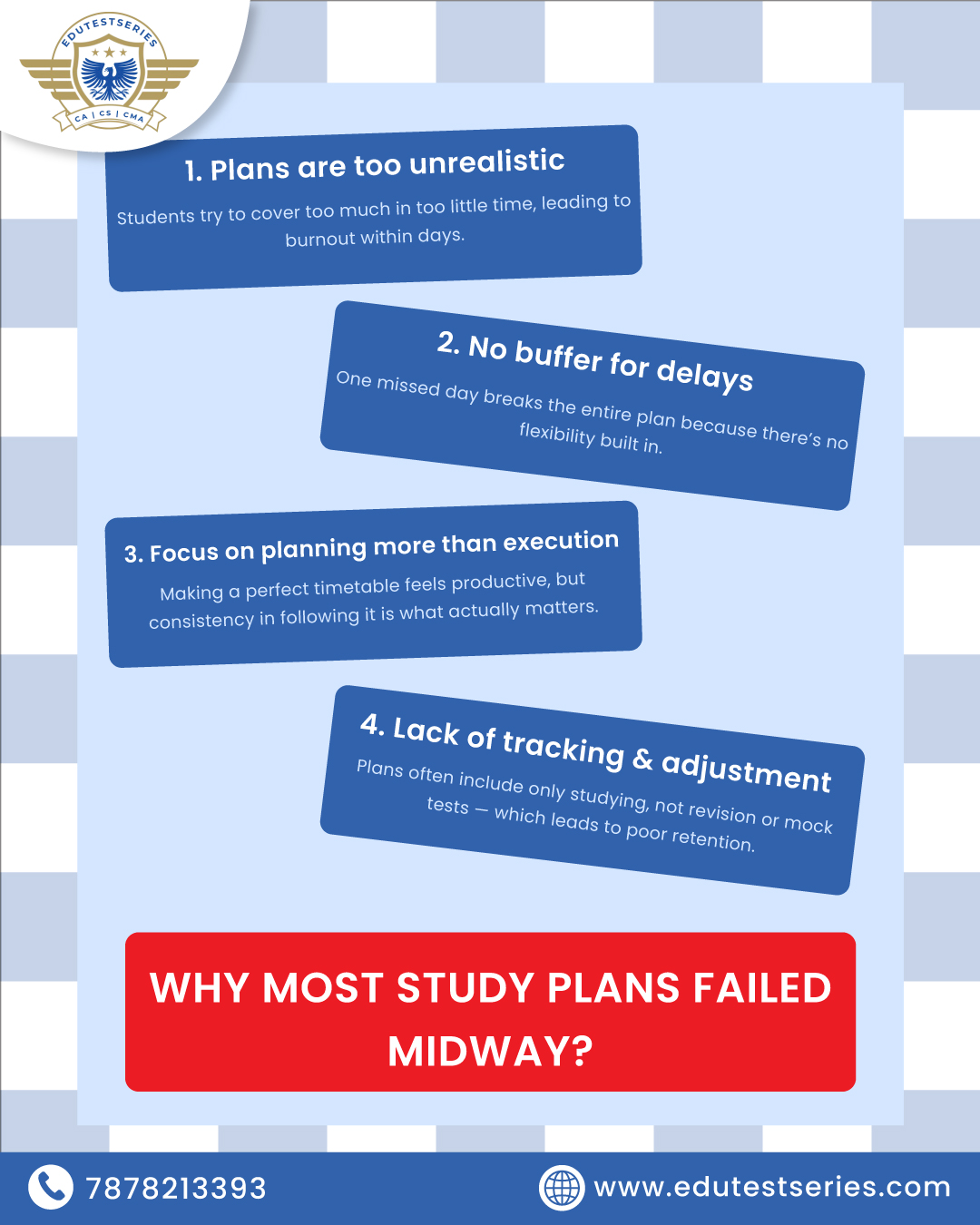 EDUTESTSERIES
CA | CS | CMA

1. Plans are too unrealistic

Students try to cover too much in too little time, leading to burnout within days.

2. No buffer for delays

One missed day breaks the entire plan because there's no flexibility built in.

3. Focus on planning more than execution

Making a perfect timetable feels productive, but consistency in following it is what actually matters.

4. Lack of tracking & adjustment

Plans often include only studying, not revision or mock tests — which leads to poor retention.

WHY MOST STUDY PLANS FAILED MIDWAY?

7878213393

www.edutestseries.com